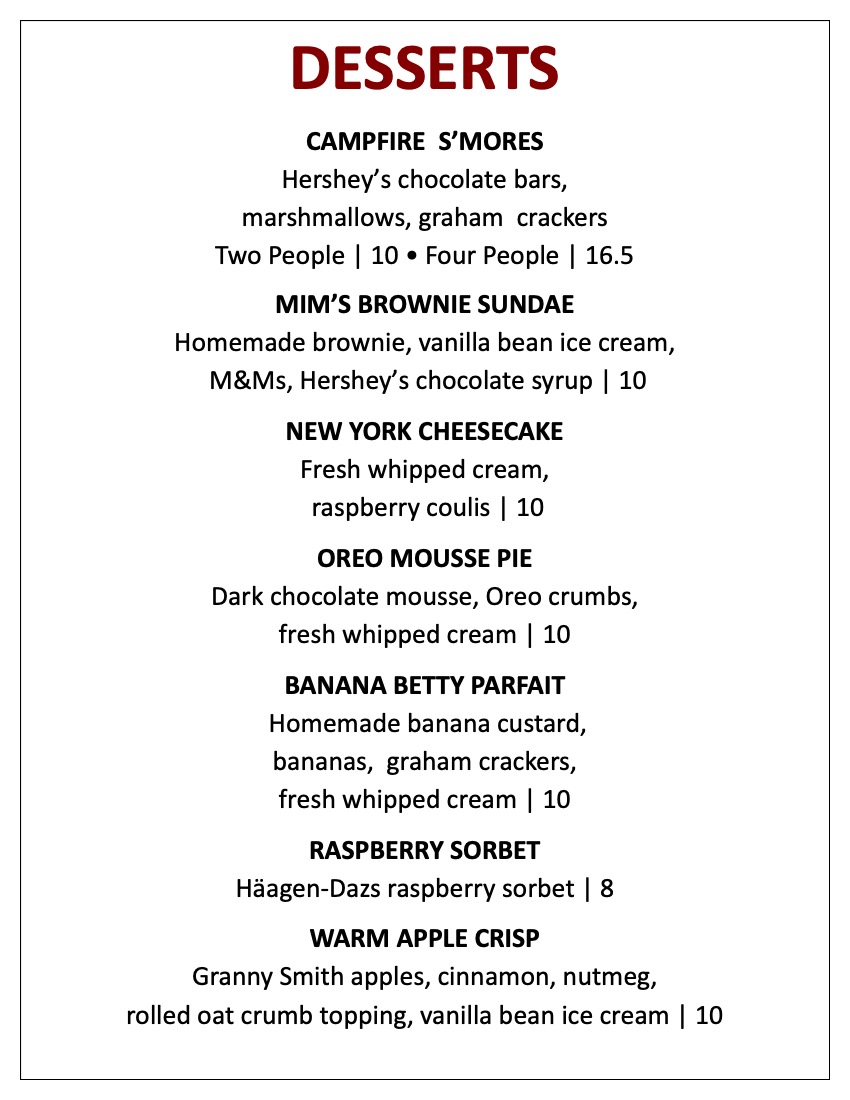 DESSERTS

CAMPFIRE S'MORES
Hershey's chocolate bars, marshmallows, graham crackers
Two People | 10 • Four People | 16.5

MIM'S BROWNIE SUNDAE
Homemade brownie, vanilla bean ice cream, M&Ms, Hershey's chocolate syrup | 10

NEW YORK CHEESECAKE
Fresh whipped cream, raspberry coulis | 10

OREO MOUSSE PIE
Dark chocolate mousse, Oreo crumbs, fresh whipped cream | 10

BANANA BETTY PARFAIT
Homemade banana custard, bananas, graham crackers, fresh whipped cream | 10

RASPBERRY SORBET
Häagen-Dazs raspberry sorbet | 8

WARM APPLE CRISP
Granny Smith apples, cinnamon, nutmeg, rolled oat crumb topping, vanilla bean ice cream | 10